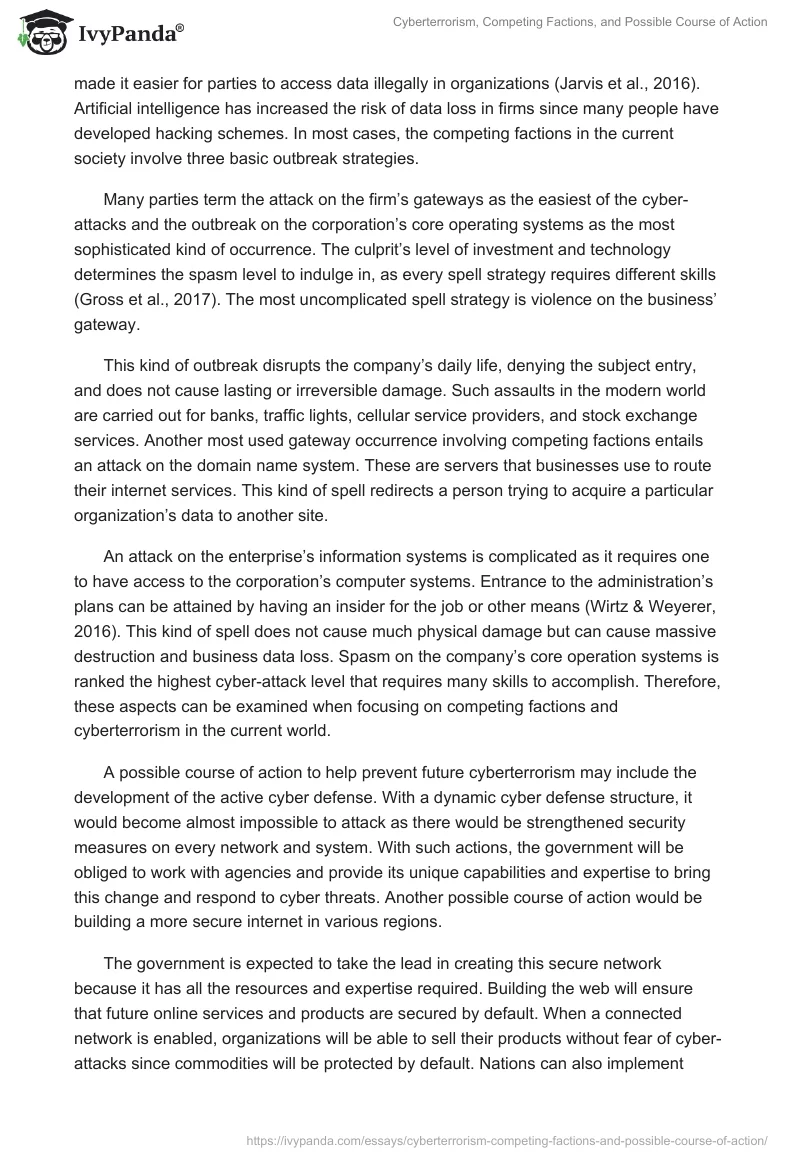 IvyPanda®

Cyberterrorism, Competing Factions, and Possible Course of Action

made it easier for parties to access data illegally in organizations (Jarvis et al., 2016). Artificial intelligence has increased the risk of data loss in firms since many people have developed hacking schemes. In most cases, the competing factions in the current society involve three basic outbreak strategies.

Many parties term the attack on the firm's gateways as the easiest of the cyber-attacks and the outbreak on the corporation's core operating systems as the most sophisticated kind of occurrence. The culprit's level of investment and technology determines the spasm level to indulge in, as every spell strategy requires different skills (Gross et al., 2017). The most uncomplicated spell strategy is violence on the business' gateway.

This kind of outbreak disrupts the company's daily life, denying the subject entry, and does not cause lasting or irreversible damage. Such assaults in the modern world are carried out for banks, traffic lights, cellular service providers, and stock exchange services. Another most used gateway occurrence involving competing factions entails an attack on the domain name system. These are servers that businesses use to route their internet services. This kind of spell redirects a person trying to acquire a particular organization's data to another site.

An attack on the enterprise's information systems is complicated as it requires one to have access to the corporation's computer systems. Entrance to the administration's plans can be attained by having an insider for the job or other means (Wirtz & Weyerer, 2016). This kind of spell does not cause much physical damage but can cause massive destruction and business data loss. Spasm on the company's core operation systems is ranked the highest cyber-attack level that requires many skills to accomplish. Therefore, these aspects can be examined when focusing on competing factions and cyberterrorism in the current world.

A possible course of action to help prevent future cyberterrorism may include the development of the active cyber defense. With a dynamic cyber defense structure, it would become almost impossible to attack as there would be strengthened security measures on every network and system. With such actions, the government will be obliged to work with agencies and provide its unique capabilities and expertise to bring this change and respond to cyber threats. Another possible course of action would be building a more secure internet in various regions.

The government is expected to take the lead in creating this secure network because it has all the resources and expertise required. Building the web will ensure that future online services and products are secured by default. When a connected network is enabled, organizations will be able to sell their products without fear of cyber-attacks since commodities will be protected by default. Nations can also implement

https://ivypanda.com/essays/cyberterrorism-competing-factions-and-possible-course-of-action/